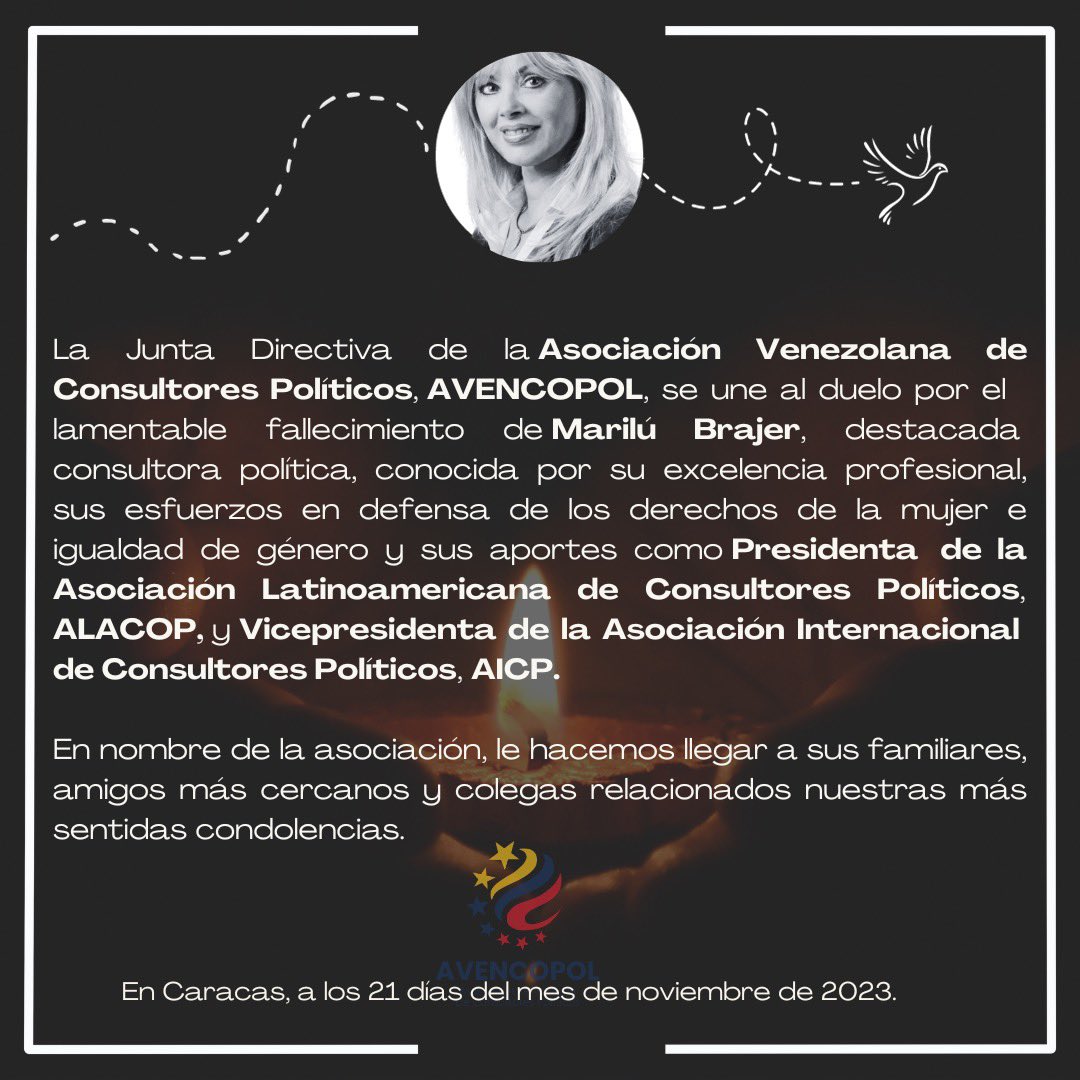 La Junta Directiva de la Asociación Venezolana de Consultores Políticos, AVENCOPOL, se une al duelo por el lamentable fallecimiento de Marilú Brajer, destacada consultora política, conocida por su excelencia profesional, sus esfuerzos en defensa de los derechos de la mujer e igualdad de género y sus aportes como Presidenta de la Asociación Latinoamericana de Consultores Políticos, ALACOP, y Vicepresidenta de la Asociación Internacional de Consultores Políticos, AICP.

En nombre de la asociación, le hacemos llegar a sus familiares, amigos más cercanos y colegas relacionados nuestras más sentidas condolencias.

AVENCOPOL

En Caracas, a los 21 días del mes de noviembre de 2023.